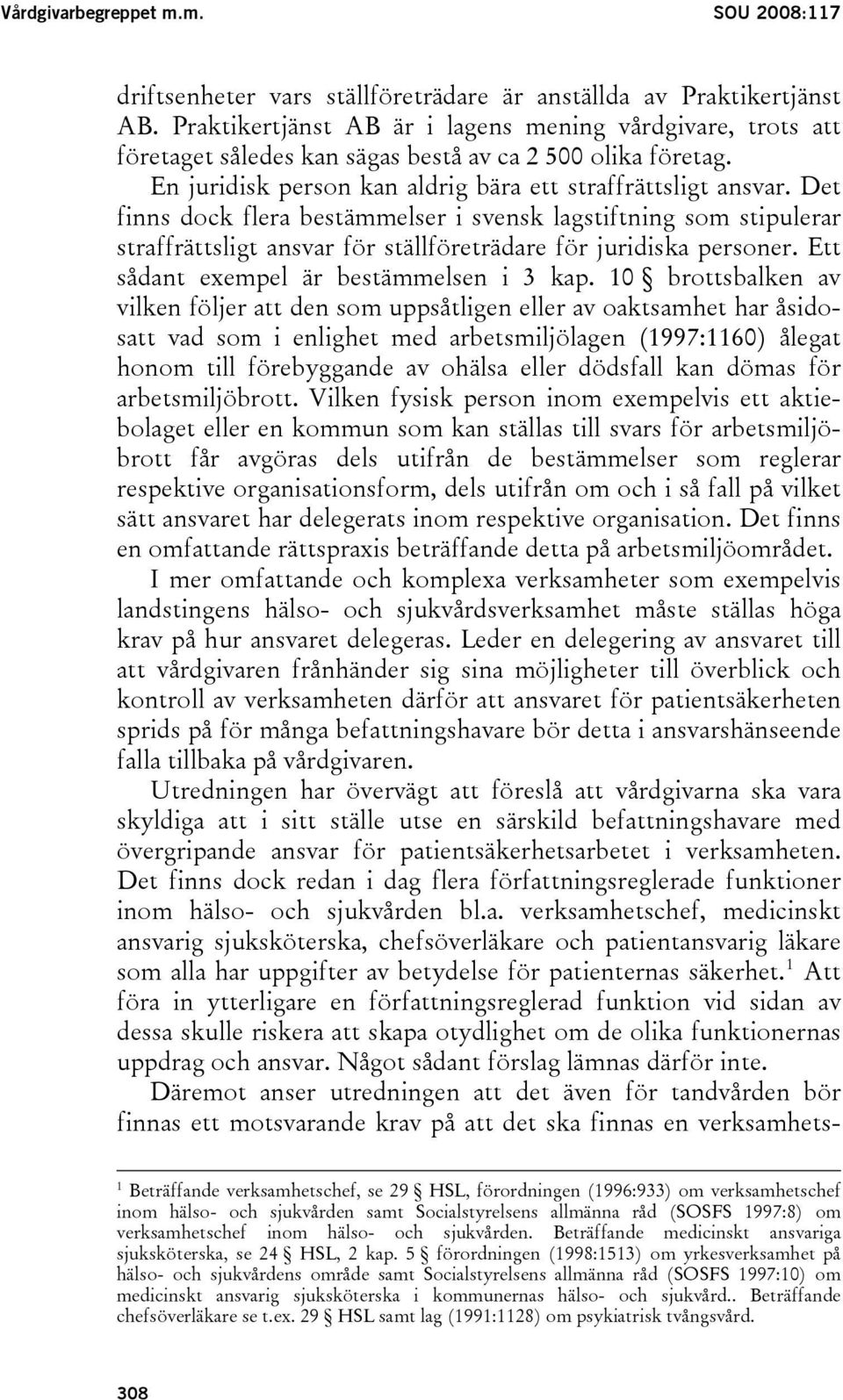 Vårdgivarbegreppet m.m. SOU 2008:117

driftsenheter vars ställföreträdare är anställda av Praktikertjänst AB. Praktikertjänst AB är i lagens mening vårdgivare, trots att företaget således kan sägas bestå av ca 2 500 olika företag.

En juridisk person kan aldrig bära ett straffrättsligt ansvar. Det finns dock flera bestämmelser i svensk lagstiftning som stipulerar straffrättsligt ansvar för ställföreträdare för juridiska personer. Ett sådant exempel är bestämmelsen i 3 kap. 10 § brottsbalken av vilken följer att den som uppsåtligen eller av oaktsamhet har åsidosatt vad som i enlighet med arbetsmiljölagen (1997:1160) ålegat honom till förebyggande av ohälsa eller dödsfall kan dömas för arbetsmiljöbrott. Vilken fysisk person inom exempelvis ett aktiebolaget eller en kommun som kan ställas till svars för arbetsmiljöbrott får avgöras dels utifrån de bestämmelser som reglerar respektive organisationsform, dels utifrån om och i så fall på vilket sätt ansvaret har delegerats inom respektive organisation. Det finns en omfattande rättspraxis beträffande detta på arbetsmiljöområdet.

I mer omfattande och komplexa verksamheter som exempelvis landstingens hälso- och sjukvårdsverksamhet måste ställas höga krav på hur ansvaret delegeras. Leder en delegering av ansvaret till att vårdgivaren frånhänder sig sina möjligheter till överblick och kontroll av verksamheten därför att ansvaret för patientsäkerheten sprids på för många befattningshavare bör detta i ansvarshänseende falla tillbaka på vårdgivaren.

Utredningen har övervägt att föreslå att vårdgivarna ska vara skyldiga att i sitt ställe utse en särskild befattningshavare med övergripande ansvar för patientsäkerhetsarbetet i verksamheten. Det finns dock redan i dag flera författningsreglerade funktioner inom hälso- och sjukvården bl.a. verksamhetschef, medicinskt ansvarig sjuksköterska, chefsöverläkare och patientansvarig läkare som alla har uppgifter av betydelse för patienternas säkerhet.$^1$ Att föra in ytterligare en författningsreglerad funktion vid sidan av dessa skulle riskera att skapa otydlighet om de olika funktionernas uppdrag och ansvar. Något sådant förslag lämnas därför inte.

Däremot anser utredningen att det även för tandvården bör finnas ett motsvarande krav på att det ska finnas en verksamhets-

$^1$ Beträffande verksamhetschef, se 29 § HSL, förordningen (1996:933) om verksamhetschef inom hälso- och sjukvården samt Socialstyrelsens allmänna råd (SOSFS 1997:8) om verksamhetschef inom hälso- och sjukvården. Beträffande medicinskt ansvariga sjuksköterska, se 24 § HSL, 2 kap. 5 § förordningen (1998:1513) om yrkesverksamhet på hälso- och sjukvårdens område samt Socialstyrelsens allmänna råd (SOSFS 1997:10) om medicinskt ansvarig sjuksköterska i kommunernas hälso- och sjukvård.. Beträffande chefsöverläkare se t.ex. 29 § HSL samt lag (1991:1128) om psykiatrisk tvångsvård.

308